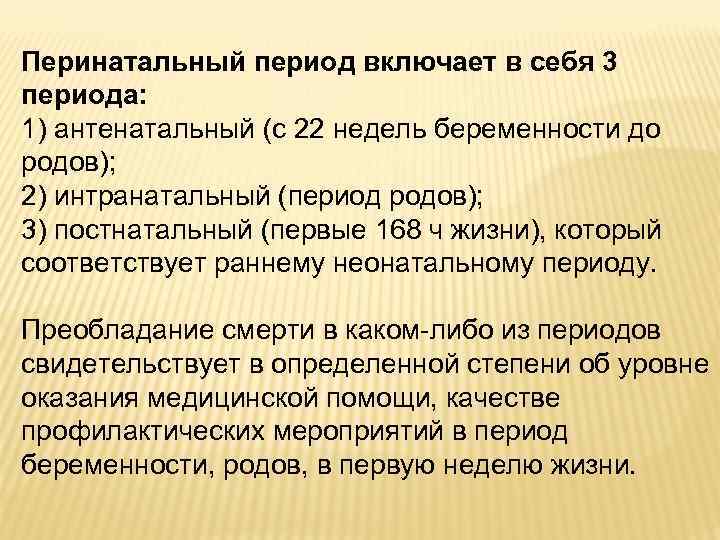 Перинатальный период включает в себя 3 периода:
1) антенатальный (с 22 недель беременности до родов);
2) интранатальный (период родов);
3) постнатальный (первые 168 ч жизни), который соответствует раннему неонатальному периоду.

Преобладание смерти в каком-либо из периодов свидетельствует в определенной степени об уровне оказания медицинской помощи, качестве профилактических мероприятий в период беременности, родов, в первую неделю жизни.